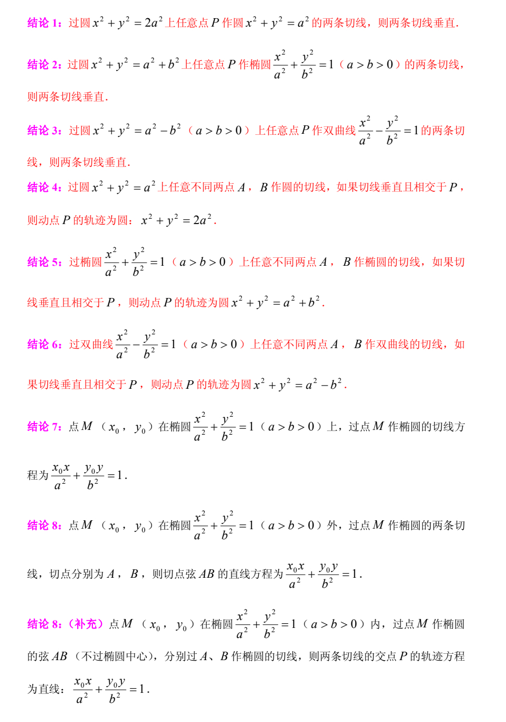 结论 1：过圆 $x^2+y^2=2a^2$ 上任意点 $P$ 作圆 $x^2+y^2=a^2$ 的两条切线，则两条切线垂直.

结论 2：过圆 $x^2+y^2=a^2+b^2$ 上任意点 $P$ 作椭圆 $\frac{x^2}{a^2}+\frac{y^2}{b^2}=1$（$a>b>0$）的两条切线，则两条切线垂直.

结论 3：过圆 $x^2+y^2=a^2-b^2$（$a>b>0$）上任意点 $P$ 作双曲线 $\frac{x^2}{a^2}-\frac{y^2}{b^2}=1$ 的两条切线，则两条切线垂直.

结论 4：过圆 $x^2+y^2=a^2$ 上任意不同两点 $A$，$B$ 作圆的切线，如果切线垂直且相交于 $P$，则动点 $P$ 的轨迹为圆：$x^2+y^2=2a^2$.

结论 5：过椭圆 $\frac{x^2}{a^2}+\frac{y^2}{b^2}=1$（$a>b>0$）上任意不同两点 $A$，$B$ 作椭圆的切线，如果切线垂直且相交于 $P$，则动点 $P$ 的轨迹为圆 $x^2+y^2=a^2+b^2$.

结论 6：过双曲线 $\frac{x^2}{a^2}-\frac{y^2}{b^2}=1$（$a>b>0$）上任意不同两点 $A$，$B$ 作双曲线的切线，如果切线垂直且相交于 $P$，则动点 $P$ 的轨迹为圆 $x^2+y^2=a^2-b^2$.

结论 7：点 $M$（$x_0$，$y_0$）在椭圆 $\frac{x^2}{a^2}+\frac{y^2}{b^2}=1$（$a>b>0$）上，过点 $M$ 作椭圆的切线方程为 $\frac{x_0x}{a^2}+\frac{y_0y}{b^2}=1$.

结论 8：点 $M$（$x_0$，$y_0$）在椭圆 $\frac{x^2}{a^2}+\frac{y^2}{b^2}=1$（$a>b>0$）外，过点 $M$ 作椭圆的两条切线，切点分别为 $A$，$B$，则切点弦 $AB$ 的直线方程为 $\frac{x_0x}{a^2}+\frac{y_0y}{b^2}=1$.

结论 8：（补充）点 $M$（$x_0$，$y_0$）在椭圆 $\frac{x^2}{a^2}+\frac{y^2}{b^2}=1$（$a>b>0$）内，过点 $M$ 作椭圆的弦 $AB$（不过椭圆中心），分别过 $A$、$B$ 作椭圆的切线，则两条切线的交点 $P$ 的轨迹方程为直线：$\frac{x_0x}{a^2}+\frac{y_0y}{b^2}=1$.